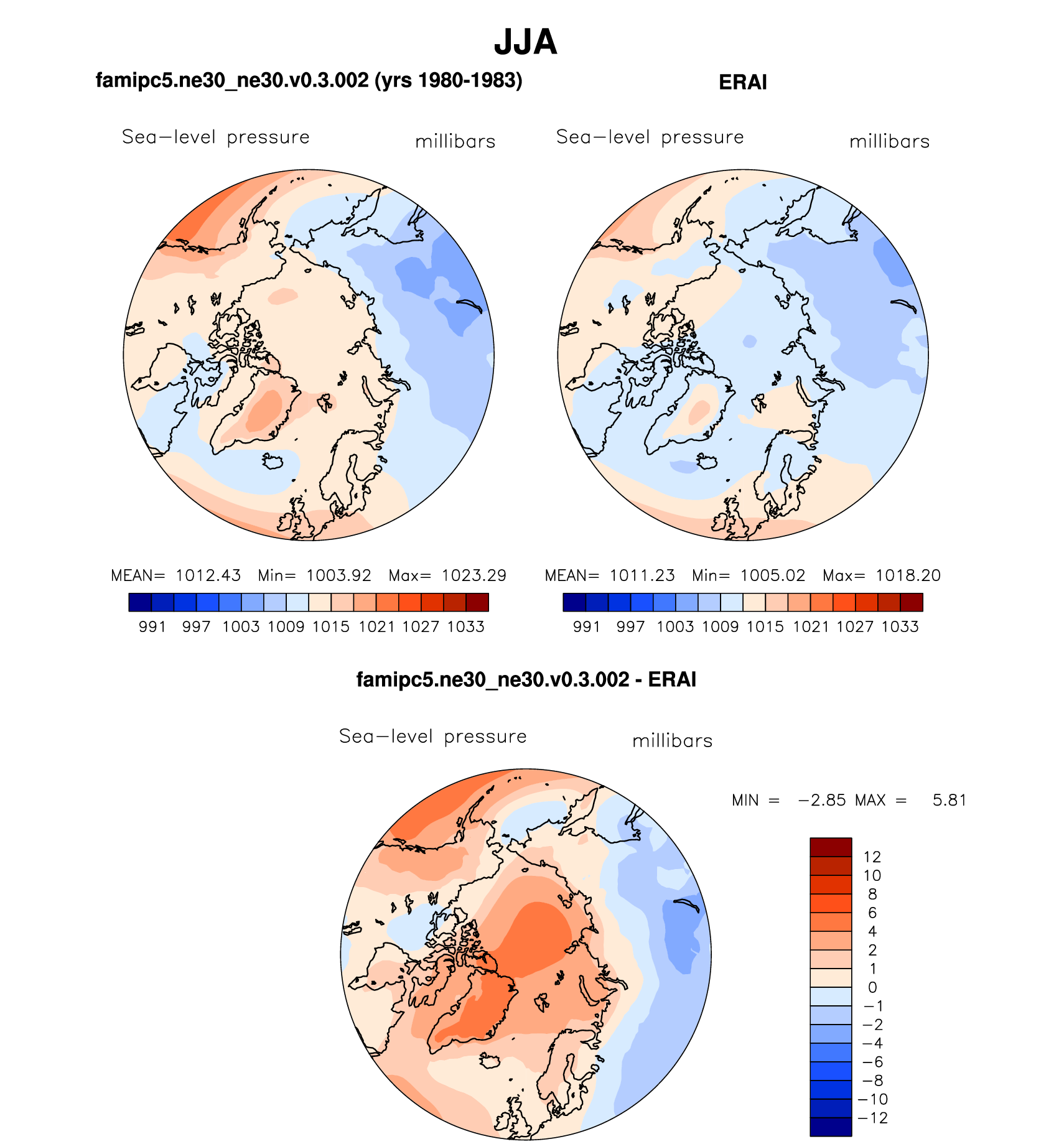 JJA

famipc5.ne30_ne30.v0.3.002 (yrs 1980-1983)

Sea−level pressure millibars

MEAN= 1012.43 Min= 1003.92 Max= 1023.29

991 997 1003 1009 1015 1021 1027 1033

ERAI

Sea−level pressure millibars

MEAN= 1011.23 Min= 1005.02 Max= 1018.20

991 997 1003 1009 1015 1021 1027 1033

famipc5.ne30_ne30.v0.3.002 - ERAI

Sea−level pressure millibars

MIN = −2.85 MAX = 5.81

12
10
8
6
4
2
1
0
−1
−2
−4
−6
−8
−10
−12